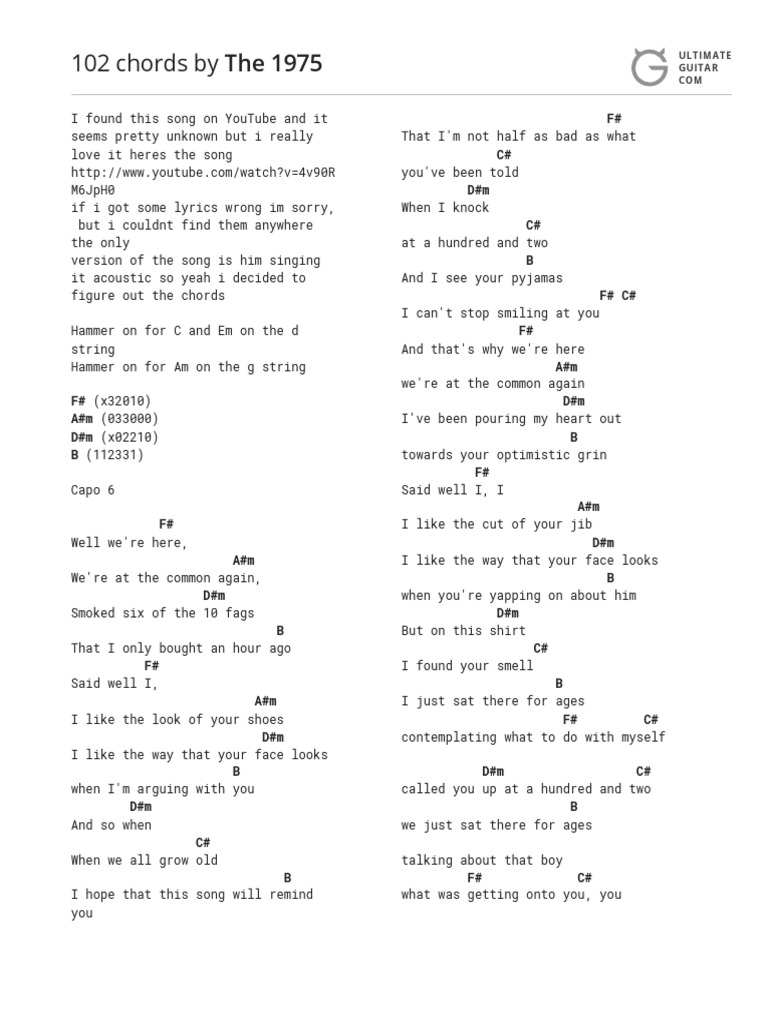 102 chords by The 1975

ULTIMATE GUITAR COM

I found this song on YouTube and it seems pretty unknown but i really love it heres the song
http://www.youtube.com/watch?v=4v90RM6JpH0
if i got some lyrics wrong im sorry, but i couldnt find them anywhere the only
version of the song is him singing it acoustic so yeah i decided to figure out the chords

Hammer on for C and Em on the d string
Hammer on for Am on the g string

F# (x32010)
A#m (033000)
D#m (x02210)
B (112331)

Capo 6

F#
Well we're here,
A#m
We're at the common again,
D#m
Smoked six of the 10 fags
B
That I only bought an hour ago
F#
Said well I,
A#m
I like the look of your shoes
D#m
I like the way that your face looks
B
when I'm arguing with you
D#m
And so when
C#
When we all grow old
B
I hope that this song will remind you

F#
That I'm not half as bad as what
C#
you've been told
D#m
When I knock
C#
at a hundred and two
B
And I see your pyjamas
F# C#
I can't stop smiling at you
F#
And that's why we're here
A#m
we're at the common again
D#m
I've been pouring my heart out
B
towards your optimistic grin
F#
Said well I, I
A#m
I like the cut of your jib
D#m
I like the way that your face looks
B
when you're yapping on about him
D#m
But on this shirt
C#
I found your smell
B
I just sat there for ages
F# C#
contemplating what to do with myself

D#m C#
called you up at a hundred and two
B
we just sat there for ages

talking about that boy
F# C#
what was getting onto you, you